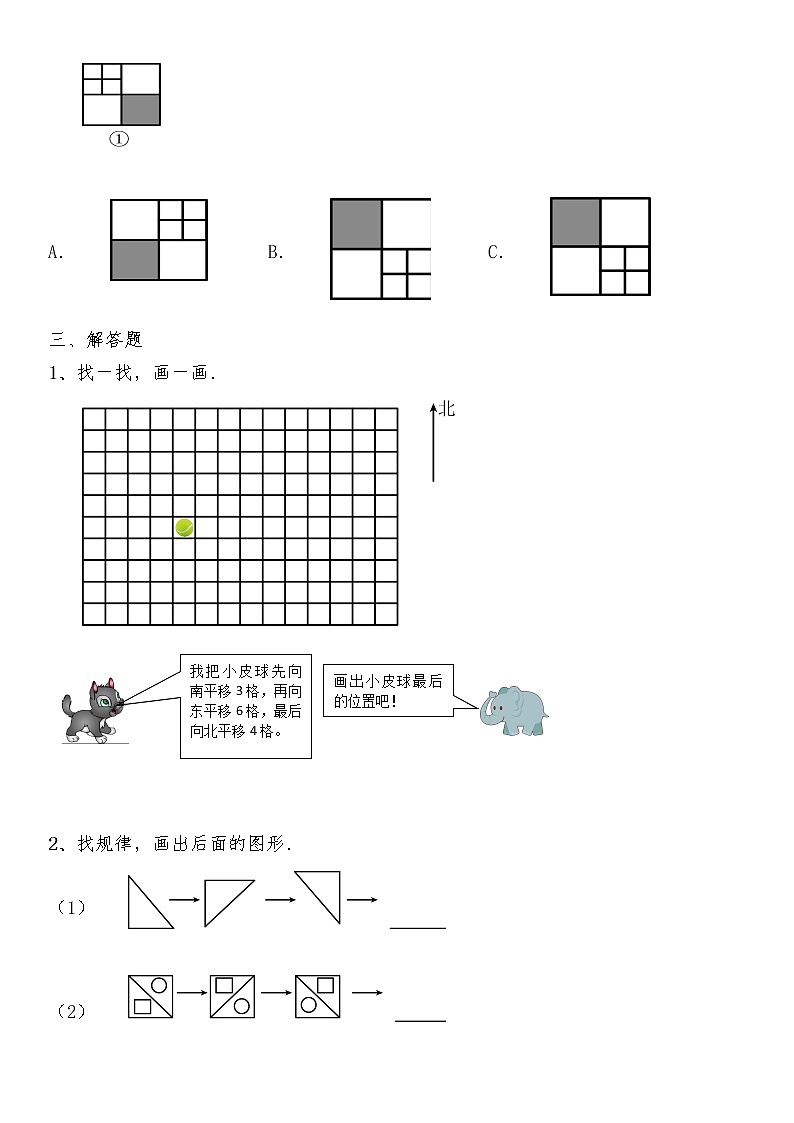 ①

A.

B.

C.

三、解答题

1、找一找，画一画．

北

我把小皮球先向南平移3格，再向东平移6格，最后向北平移4格。

画出小皮球最后的位置吧！

2、找规律，画出后面的图形．

（1）

（2）